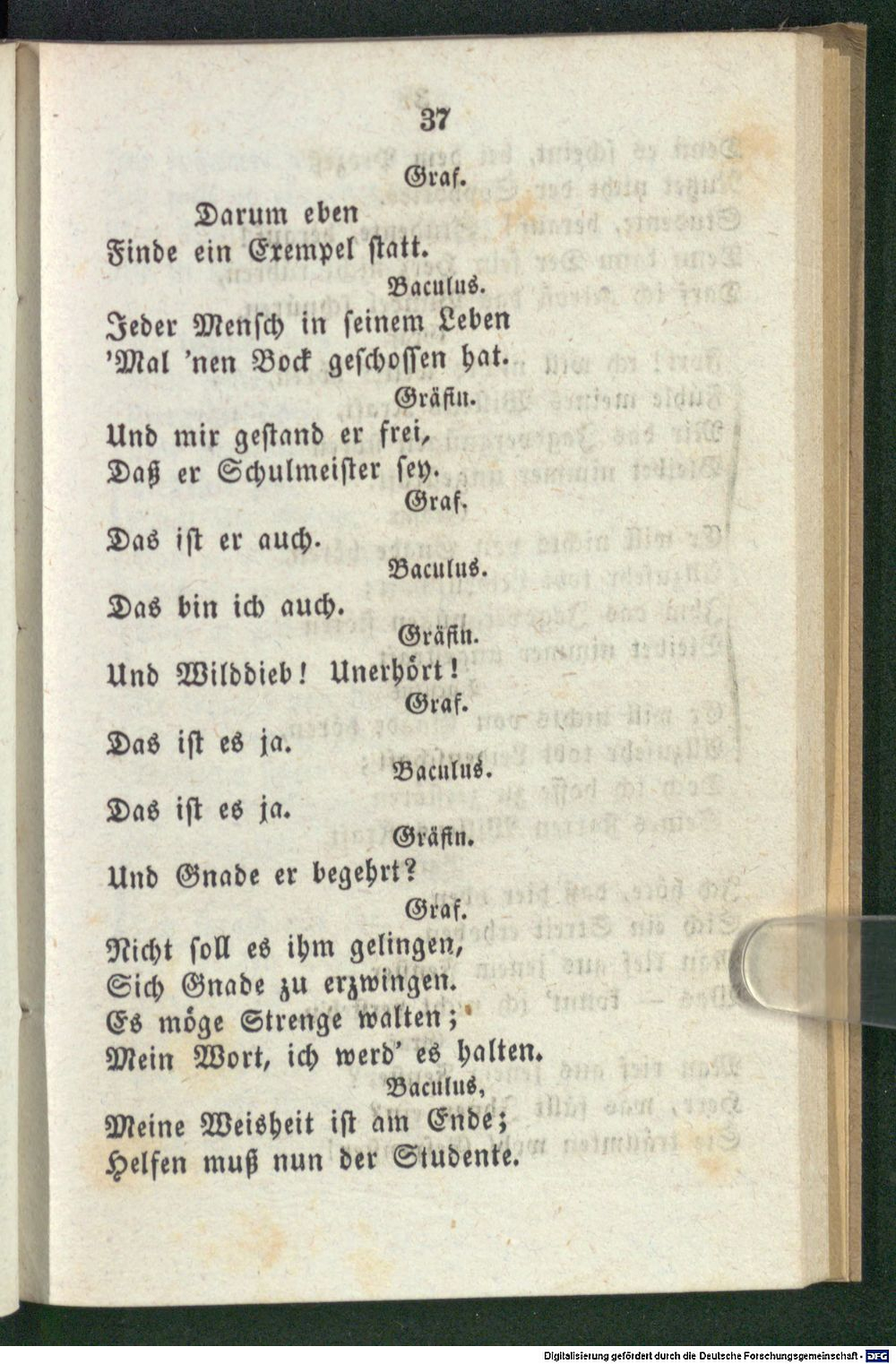 37

Graf.

Darum eben
Finde ein Exempel statt.

Baculus.

Jeder Mensch in seinem Leben
'Mal 'nen Bock geschossen hat.

Gräfin.

Und mir gestand er frei,
Daß er Schulmeister sey.

Graf.

Das ist er auch.

Baculus.

Das bin ich auch.

Gräfin.

Und Wilddieb! Unerhört!

Graf.

Das ist es ja.

Baculus.

Das ist es ja.

Gräfin.

Und Gnade er begehrt?

Graf.

Nicht soll es ihm gelingen,
Sich Gnade zu erzwingen.
Es möge Strenge walten;
Mein Wort, ich werd' es halten.

Baculus,

Meine Weisheit ist am Ende;
Helfen muß nun der Studente.

Digitalisierung gefördert durch die Deutsche Forschungsgemeinschaft - DFG